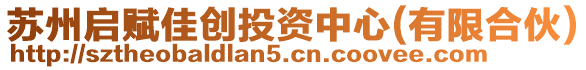 苏州启赋佳创投资中心(有限合伙)
http://sztheobaldlan5.cn.coovee.com